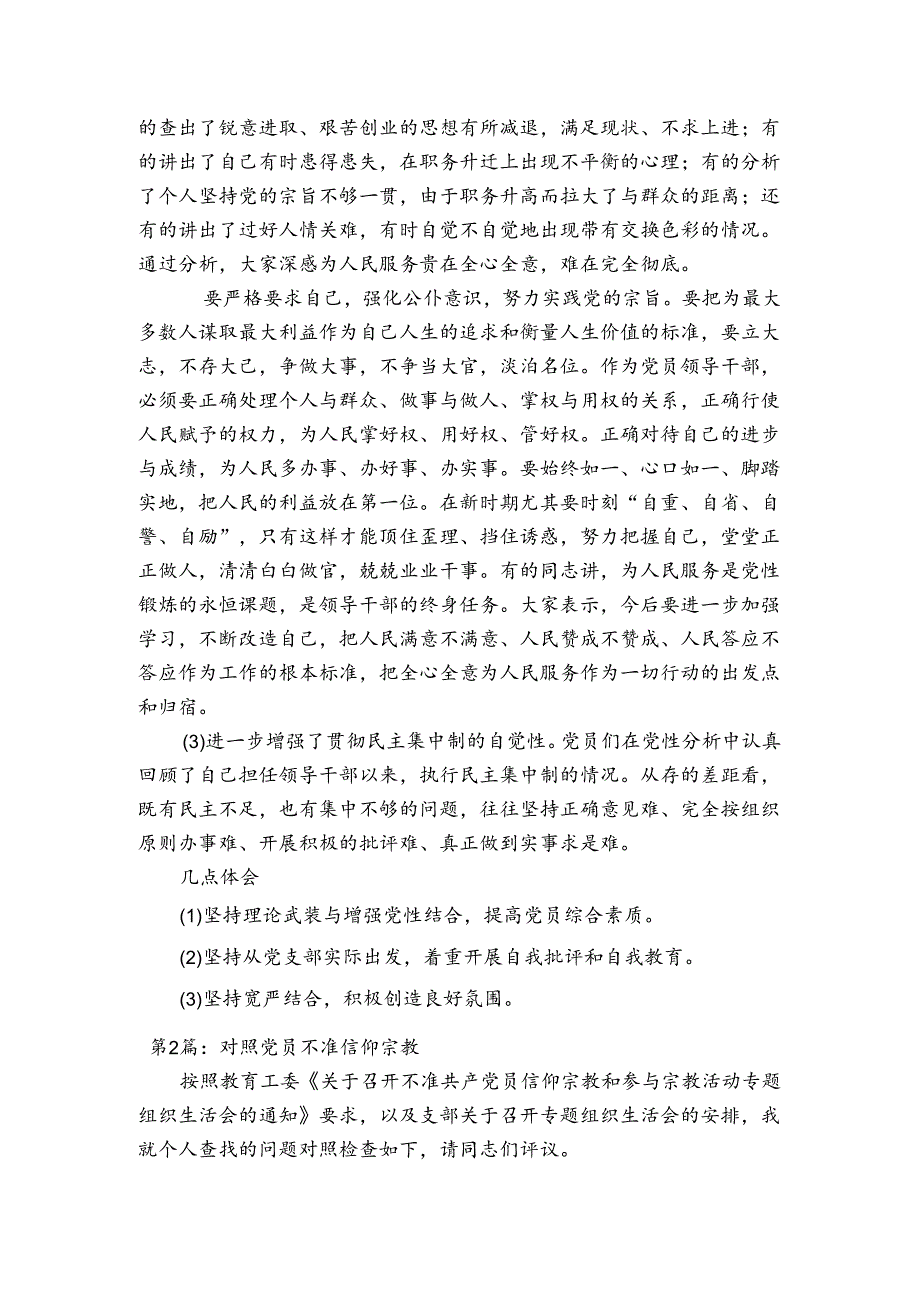 的查出了锐意进取、艰苦创业的思想有所减退，满足现状、不求上进；有的讲出了自己有时患得患失，在职务升迁上出现不平衡的心理；有的分析了个人坚持党的宗旨不够一贯，由于职务升高而拉大了与群众的距离；还有的讲出了过好人情关难，有时自觉不自觉地出现带有交换色彩的情况。通过分析，大家深感为人民服务贵在全心全意，难在完全彻底。

要严格要求自己，强化公仆意识，努力实践党的宗旨。要把为最大多数人谋取最大利益作为自己人生的追求和衡量人生价值的标准，要立大志，不存大己，争做大事，不争当大官，淡泊名位。作为党员领导干部，必须要正确处理个人与群众、做事与做人、掌权与用权的关系，正确行使人民赋予的权力，为人民掌好权、用好权、管好权。正确对待自己的进步与成绩，为人民多办事、办好事、办实事。要始终如一、心口如一、脚踏实地，把人民的利益放在第一位。在新时期尤其要时刻“自重、自省、自警、自励”，只有这样才能顶住歪理、挡住诱惑，努力把握自己，堂堂正正做人，清清白白做官，兢兢业业干事。有的同志讲，为人民服务是党性锻炼的永恒课题，是领导干部的终身任务。大家表示，今后要进一步加强学习，不断改造自己，把人民满意不满意、人民赞成不赞成、人民答应不答应作为工作的根本标准，把全心全意为人民服务作为一切行动的出发点和归宿。

(3)进一步增强了贯彻民主集中制的自觉性。党员们在党性分析中认真回顾了自己担任领导干部以来，执行民主集中制的情况。从存的差距看，既有民主不足，也有集中不够的问题，往往坚持正确意见难、完全按组织原则办事难、开展积极的批评难、真正做到实事求是难。

几点体会

(1)坚持理论武装与增强党性结合，提高党员综合素质。

(2)坚持从党支部实际出发，着重开展自我批评和自我教育。

(3)坚持宽严结合，积极创造良好氛围。

第2篇：对照党员不准信仰宗教

按照教育工委《关于召开不准共产党员信仰宗教和参与宗教活动专题组织生活会的通知》要求，以及支部关于召开专题组织生活会的安排，我就个人查找的问题对照检查如下，请同志们评议。